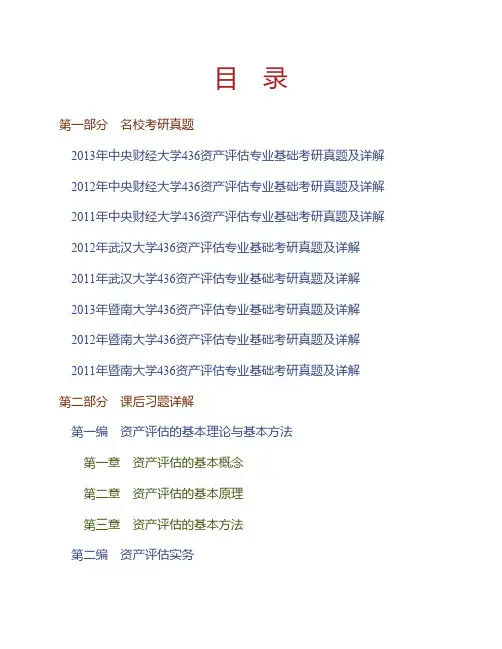 目　录

第一部分　名校考研真题

2013年中央财经大学436资产评估专业基础考研真题及详解

2012年中央财经大学436资产评估专业基础考研真题及详解

2011年中央财经大学436资产评估专业基础考研真题及详解

2012年武汉大学436资产评估专业基础考研真题及详解

2011年武汉大学436资产评估专业基础考研真题及详解

2013年暨南大学436资产评估专业基础考研真题及详解

2012年暨南大学436资产评估专业基础考研真题及详解

2011年暨南大学436资产评估专业基础考研真题及详解

第二部分　课后习题详解

第一编　资产评估的基本理论与基本方法

第一章　资产评估的基本概念

第二章　资产评估的基本原理

第三章　资产评估的基本方法

第二编　资产评估实务